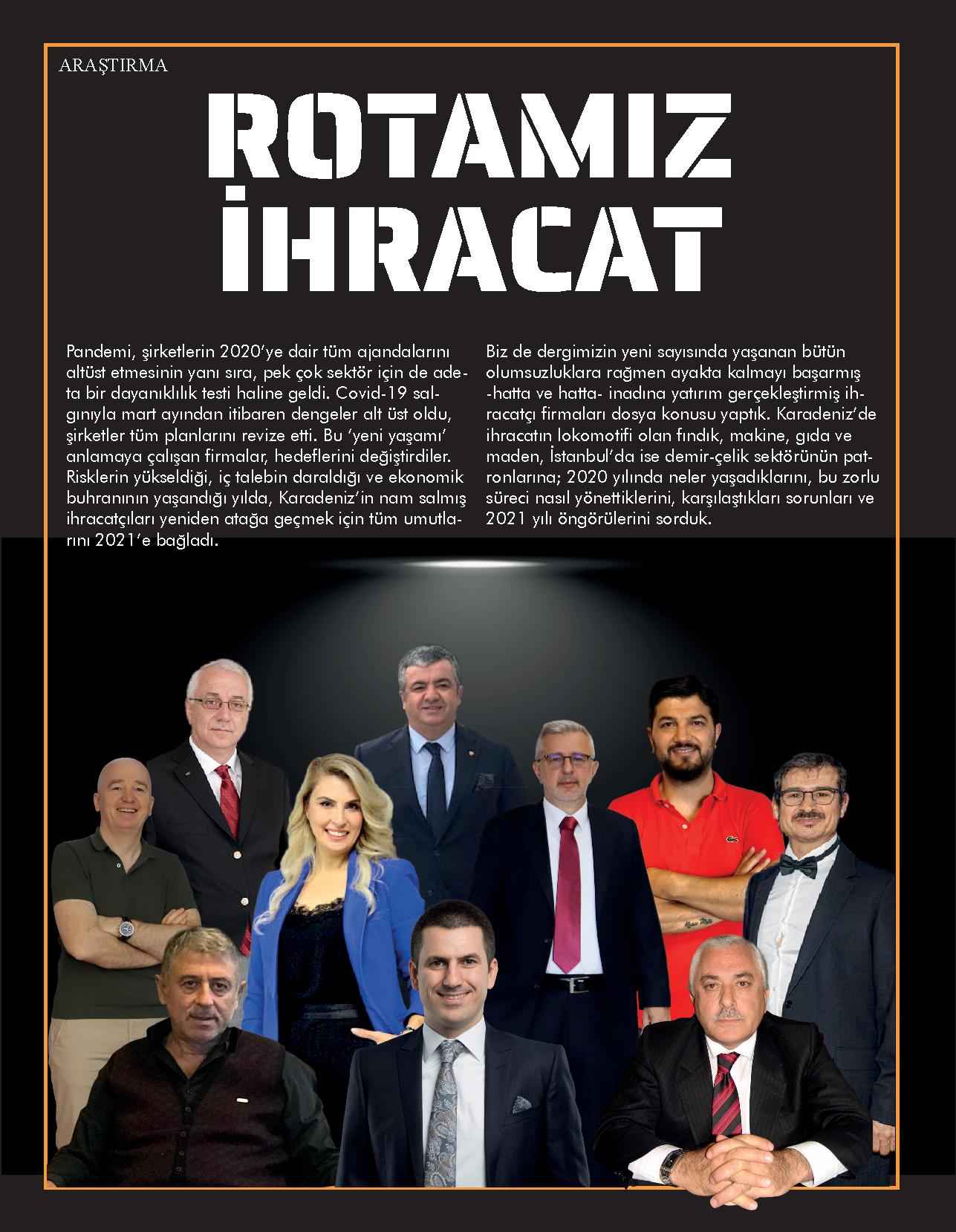 ARAŞTIRMA

ROTAMIZ İHRACAT

Pandemi, şirketlerin 2020'ye dair tüm ajandalarını altüst etmesinin yanı sıra, pek çok sektör için de adeta bir dayanıklılık testi haline geldi. Covid-19 salgınıyla mart ayından itibaren dengeler alt üst oldu, şirketler tüm planlarını revize etti. Bu 'yeni yaşamı' anlamaya çalışan firmalar, hedeflerini değiştirdiler. Risklerin yükseldiği, iç talebin daraldığı ve ekonomik buhranının yaşandığı yılda, Karadeniz'in nam salmış ihracatçıları yeniden atağa geçmek için tüm umutlarını 2021'e bağladı.

Biz de dergimizin yeni sayısında yaşanan bütün olumsuzluklara rağmen ayakta kalmayı başarmış -hatta ve hatta- inadına yatırım gerçekleştirmiş ihracatçı firmaları dosya konusu yaptık. Karadeniz'de ihracatın lokomotifi olan fındık, makine, gıda ve maden, İstanbul'da ise demir-çelik sektörünün patronlarına; 2020 yılında neler yaşadıklarını, bu zorlu süreci nasıl yönettiklerini, karşılaştıkları sorunları ve 2021 yılı öngörülerini sorduk.